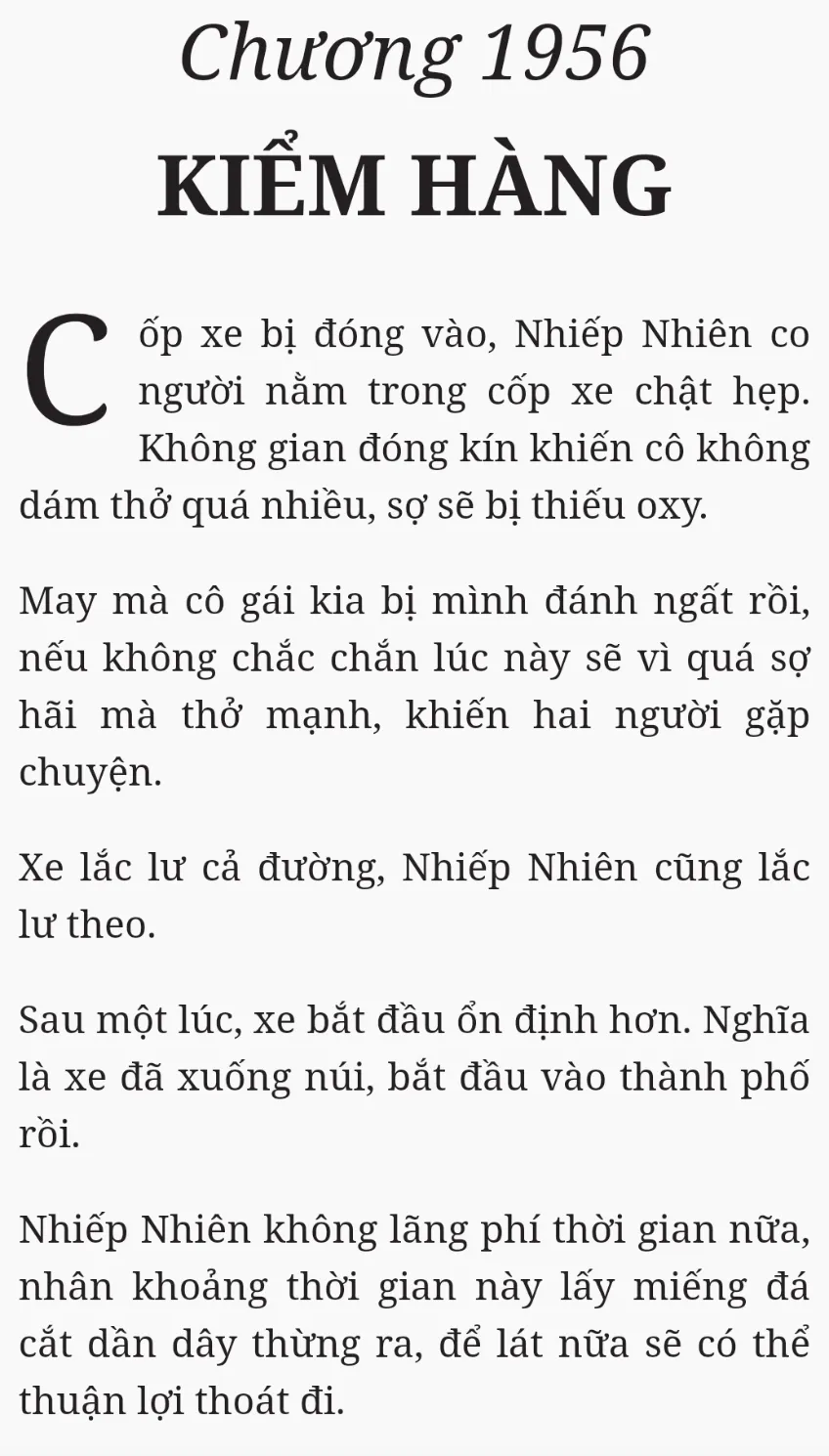 Chương 1956
KIỂM HÀNG

Cốp xe bị đóng vào, Nhiếp Nhiên co người nằm trong cốp xe chật hẹp. Không gian đóng kín khiến cô không dám thở quá nhiều, sợ sẽ bị thiếu oxy.

May mà cô gái kia bị mình đánh ngất rồi, nếu không chắc chắn lúc này sẽ vì quá sợ hãi mà thở mạnh, khiến hai người gặp chuyện.

Xe lắc lư cả đường, Nhiếp Nhiên cũng lắc lư theo.

Sau một lúc, xe bắt đầu ổn định hơn. Nghĩa là xe đã xuống núi, bắt đầu vào thành phố rồi.

Nhiếp Nhiên không lãng phí thời gian nữa, nhân khoảng thời gian này lấy miếng đá cắt dần dây thừng ra, để lát nữa sẽ có thể thuận lợi thoát đi.